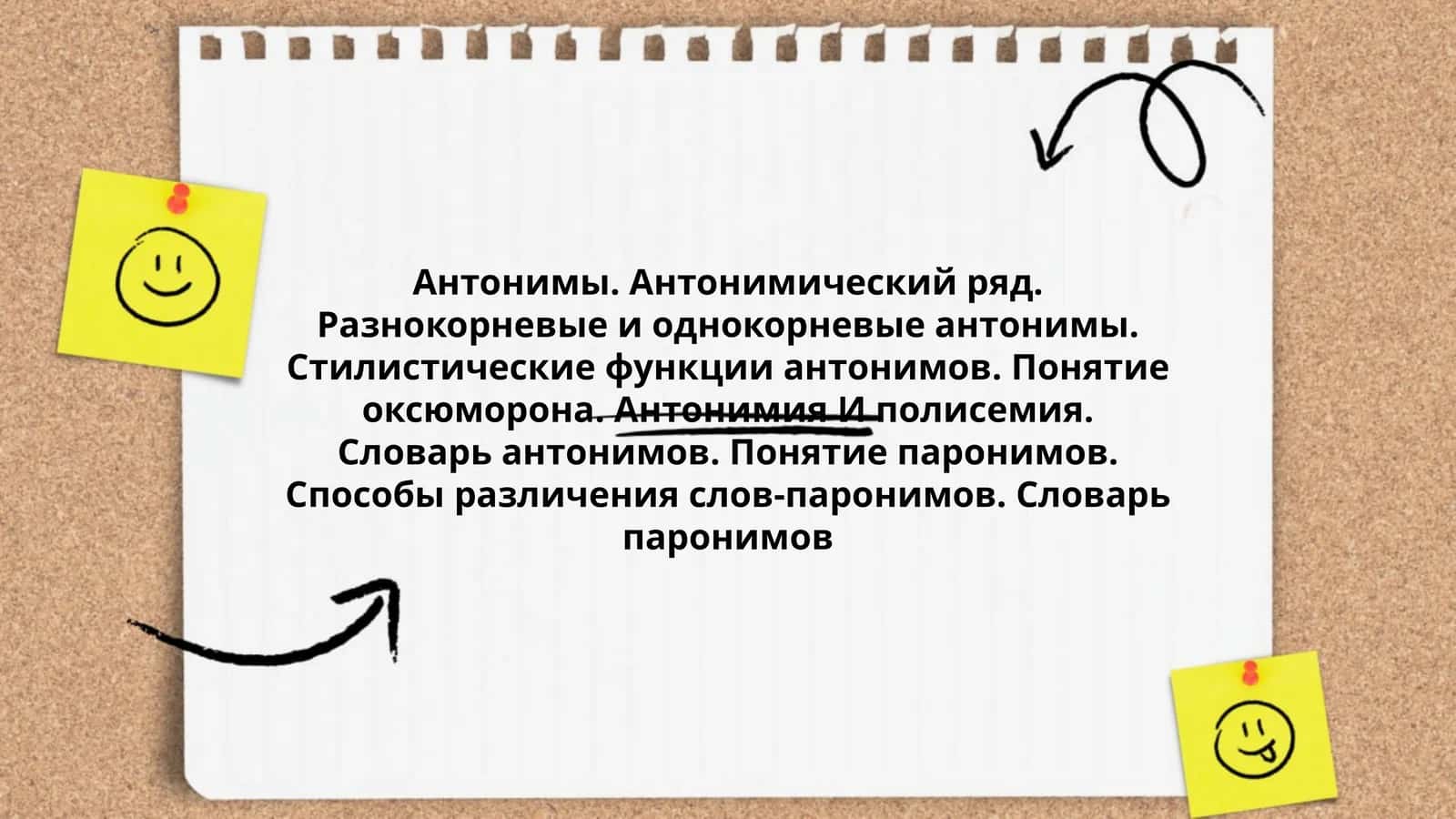 Антонимы. Антонимический ряд. Разнокорневые и однокорневые антонимы. Стилистические функции антонимов. Понятие оксюморона. Антонимия И полисемия. Словарь антонимов. Понятие паронимов. Способы различения слов-паронимов. Словарь паронимов